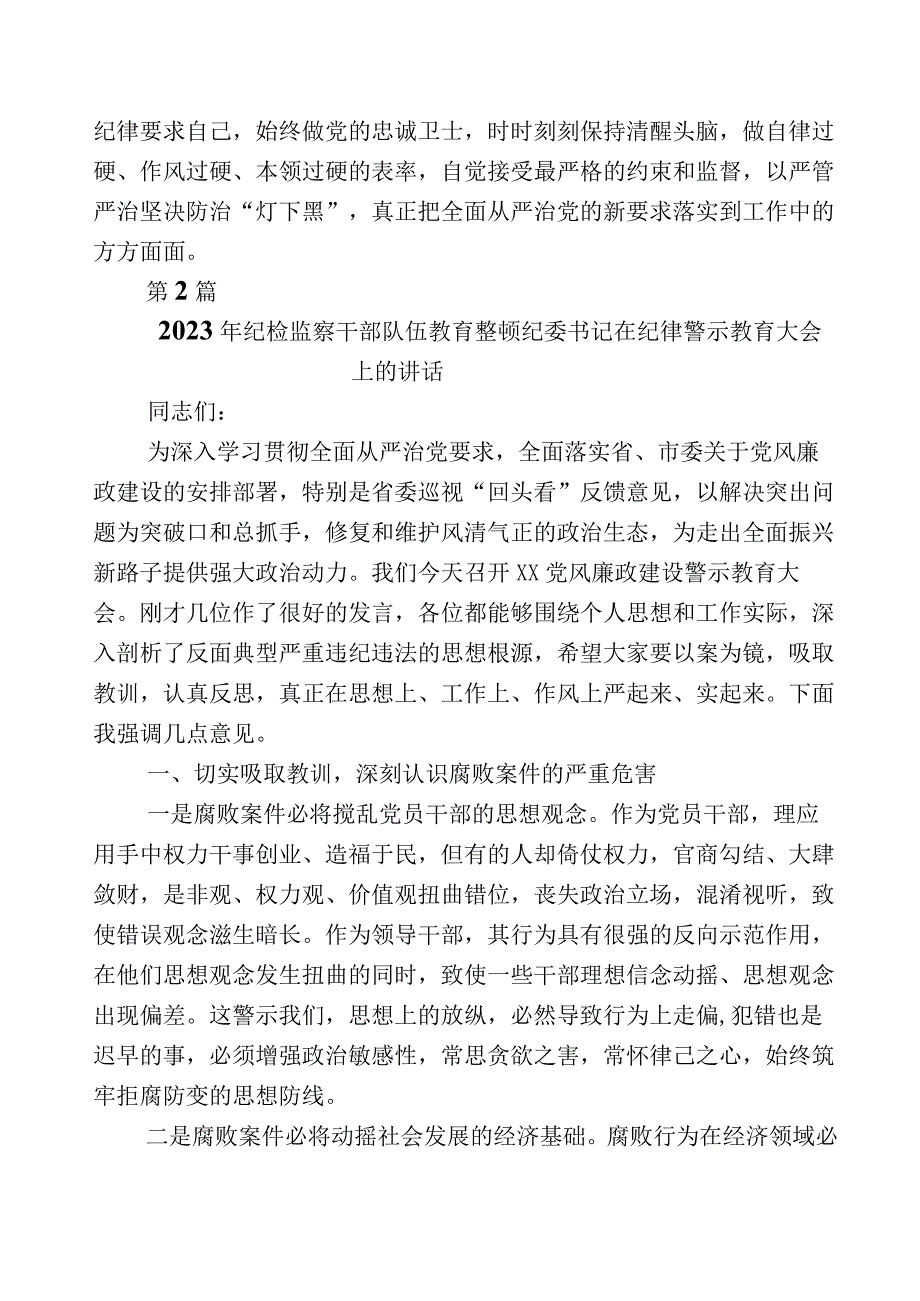 纪律要求自己，始终做党的忠诚卫士，时时刻刻保持清醒头脑，做自律过硬、作风过硬、本领过硬的表率，自觉接受最严格的约束和监督，以严管严治坚决防治“灯下黑”，真正把全面从严治党的新要求落实到工作中的方方面面。

第2篇

2023年纪检监察干部队伍教育整顿纪委书记在纪律警示教育大会上的讲话

同志们：

为深入学习贯彻全面从严治党要求，全面落实省、市委关于党风廉政建设的安排部署，特别是省委巡视“回头看”反馈意见，以解决突出问题为突破口和总抓手，修复和维护风清气正的政治生态，为走出全面振兴新路子提供强大政治动力。我们今天召开XX党风廉政建设警示教育大会。刚才几位作了很好的发言，各位都能够围绕个人思想和工作实际，深入剖析了反面典型严重违纪违法的思想根源，希望大家要以案为镜，吸取教训，认真反思，真正在思想上、工作上、作风上严起来、实起来。下面我强调几点意见。

一、切实吸取教训，深刻认识腐败案件的严重危害

一是腐败案件必将搅乱党员干部的思想观念。作为党员干部，理应用手中权力干事创业、造福于民，但有的人却倚仗权力，官商勾结、大肆敛财，是非观、权力观、价值观扭曲错位，丧失政治立场，混淆视听，致使错误观念滋生暗长。作为领导干部，其行为具有很强的反向示范作用，在他们思想观念发生扭曲的同时，致使一些干部理想信念动摇、思想观念出现偏差。这警示我们，思想上的放纵，必然导致行为上走偏,犯错也是迟早的事，必须增强政治敏感性，常思贪欲之害，常怀律己之心，始终筑牢拒腐防变的思想防线。

二是腐败案件必将动摇社会发展的经济基础。腐败行为在经济领域必